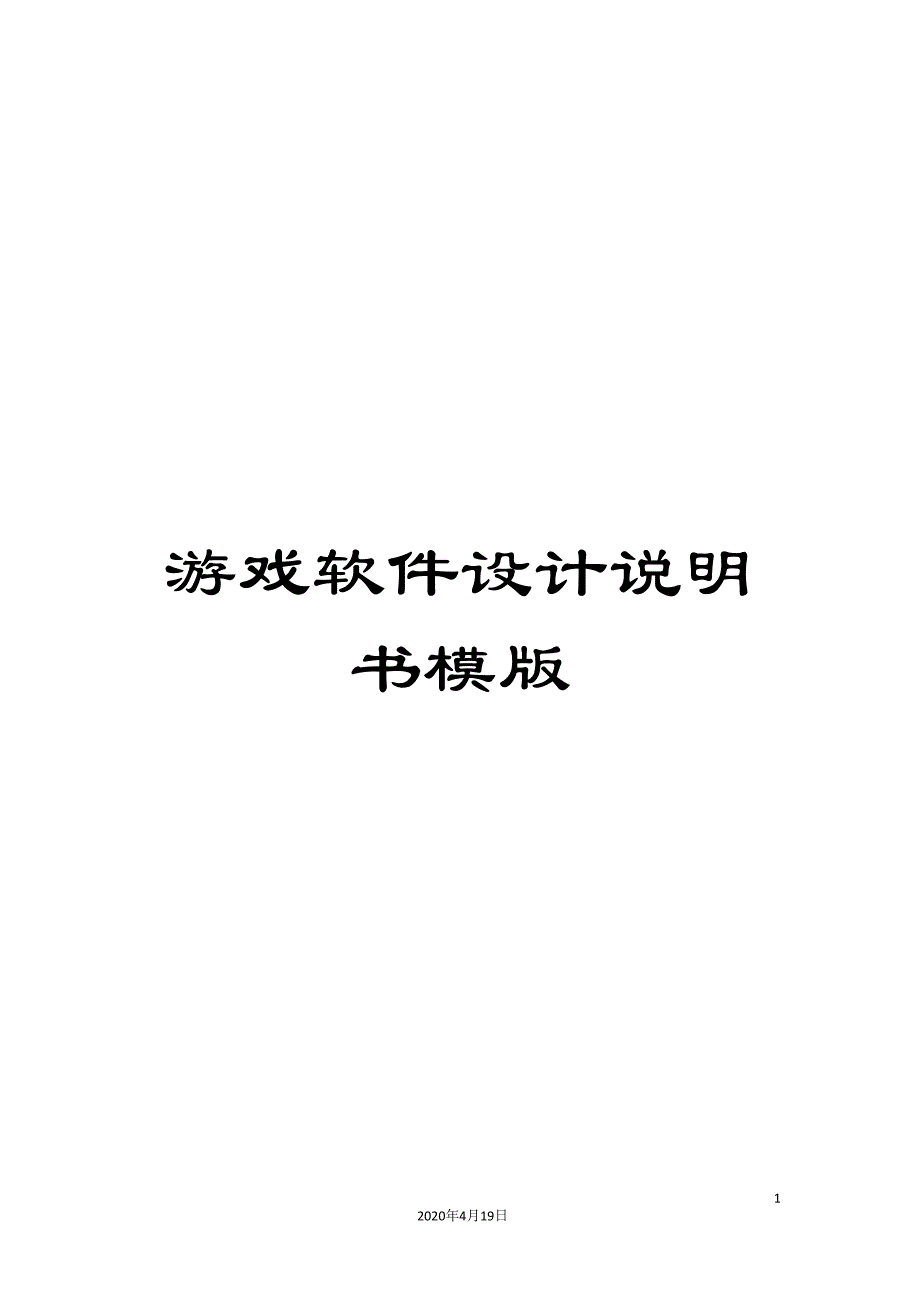 游戏软件设计说明书模版

1

2020年4月19日